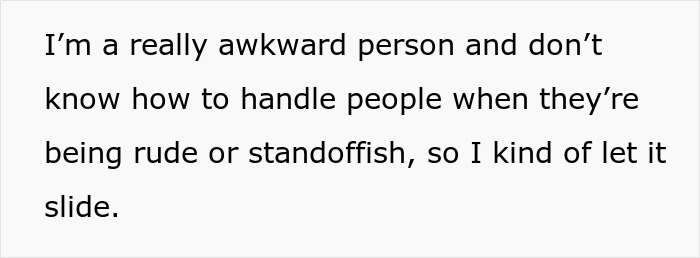 I’m a really awkward person and don’t know how to handle people when they’re being rude or standoffish, so I kind of let it slide.